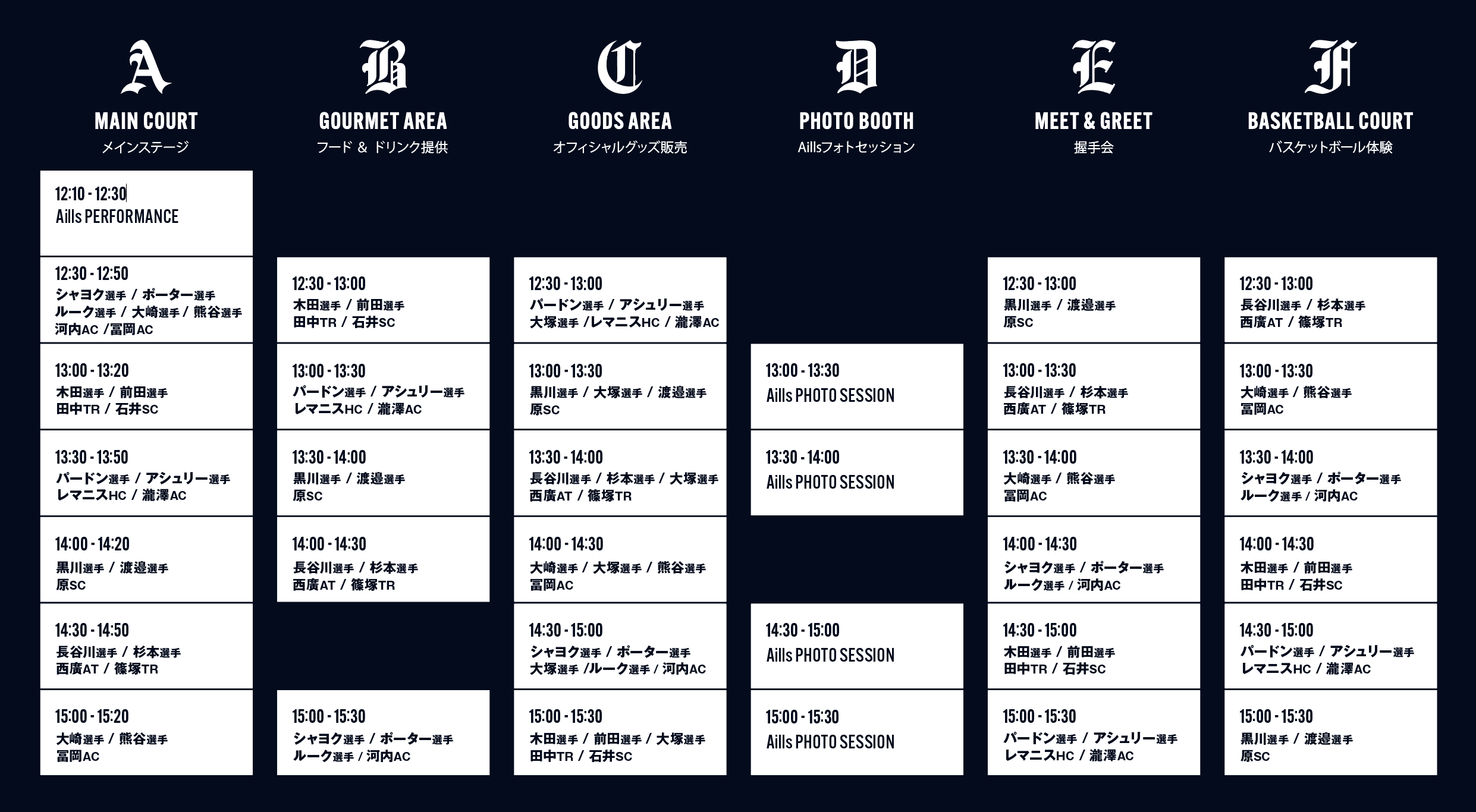 A
MAIN COURT
メインステージ

12:10 - 12:30
Aills PERFORMANCE

12:30 - 12:50
シャヨク選手 / ポーター選手
ルーク選手 / 大崎選手 / 熊谷選手
河内AC /冨岡AC

13:00 - 13:20
木田選手 / 前田選手
田中TR / 石井SC

13:30 - 13:50
パードン選手 / アシュリー選手
レマニスHC / 瀧澤AC

14:00 - 14:20
黒川選手 / 渡邉選手
原SC

14:30 - 14:50
長谷川選手 / 杉本選手
西廣AT / 篠塚TR

15:00 - 15:20
大崎選手 / 熊谷選手
冨岡AC

B
GOURMET AREA
フード & ドリンク提供

12:30 - 13:00
木田選手 / 前田選手
田中TR / 石井SC

13:00 - 13:30
パードン選手 / アシュリー選手
レマニスHC / 瀧澤AC

13:30 - 14:00
黒川選手 / 渡邉選手
原SC

14:00 - 14:30
長谷川選手 / 杉本選手
西廣AT / 篠塚TR

15:00 - 15:30
シャヨク選手 / ポーター選手
ルーク選手 / 河内AC

C
GOODS AREA
オフィシャルグッズ販売

12:30 - 13:00
パードン選手 / アシュリー選手
大塚選手 /レマニスHC / 瀧澤AC

13:00 - 13:30
黒川選手 / 大塚選手 / 渡邉選手
原SC

13:30 - 14:00
長谷川選手 / 杉本選手 / 大塚選手
西廣AT / 篠塚TR

14:00 - 14:30
大崎選手 / 大塚選手 / 熊谷選手
冨岡AC

14:30 - 15:00
シャヨク選手 / ポーター選手
大塚選手 /ルーク選手 / 河内AC

15:00 - 15:30
木田選手 / 前田選手 / 大塚選手
田中TR / 石井SC

D
PHOTO BOOTH
Aillsフォトセッション

13:00 - 13:30
Aills PHOTO SESSION

13:30 - 14:00
Aills PHOTO SESSION

14:30 - 15:00
Aills PHOTO SESSION

15:00 - 15:30
Aills PHOTO SESSION

E
MEET & GREET
握手会

12:30 - 13:00
黒川選手 / 渡邉選手
原SC

13:00 - 13:30
長谷川選手 / 杉本選手
西廣AT / 篠塚TR

13:30 - 14:00
大崎選手 / 熊谷選手
冨岡AC

14:00 - 14:30
シャヨク選手 / ポーター選手
ルーク選手 / 河内AC

14:30 - 15:00
木田選手 / 前田選手
田中TR / 石井SC

15:00 - 15:30
パードン選手 / アシュリー選手
レマニスHC / 瀧澤AC

F
BASKETBALL COURT
バスケットボール体験

12:30 - 13:00
長谷川選手 / 杉本選手
西廣AT / 篠塚TR

13:00 - 13:30
大崎選手 / 熊谷選手
冨岡AC

13:30 - 14:00
シャヨク選手 / ポーター選手
ルーク選手 / 河内AC

14:00 - 14:30
木田選手 / 前田選手
田中TR / 石井SC

14:30 - 15:00
パードン選手 / アシュリー選手
レマニスHC / 瀧澤AC

15:00 - 15:30
黒川選手 / 渡邉選手
原SC